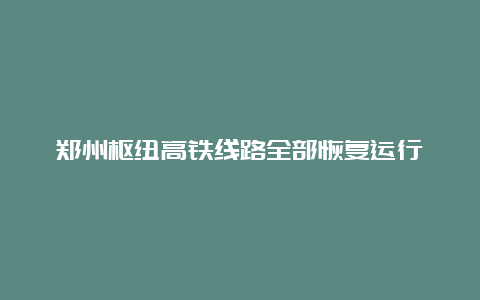 郑州枢纽高铁线路全部恢复运行